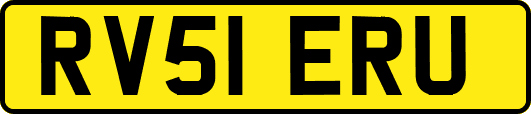 RV51 ERU